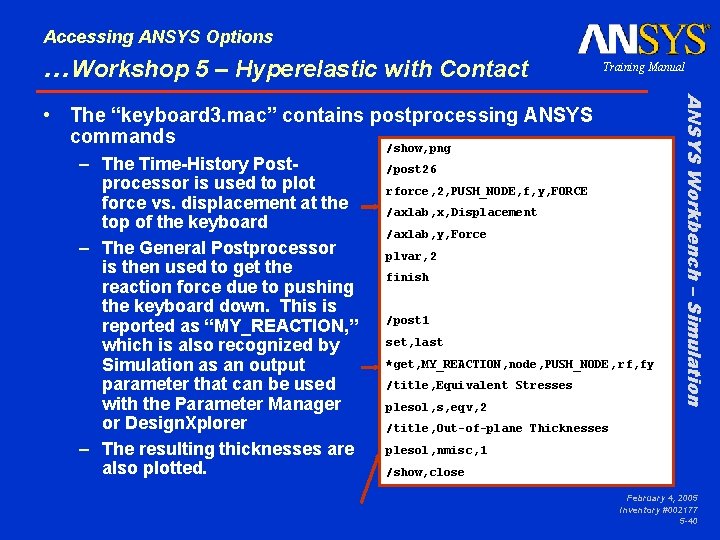 Accessing ANSYS Options
…Workshop 5 – Hyperelastic with Contact

ANSYS
Training Manual

ANSYS Workbench – Simulation

• The “keyboard3.mac” contains postprocessing ANSYS commands
– The Time-History Postprocessor is used to plot force vs. displacement at the top of the keyboard
– The General Postprocessor is then used to get the reaction force due to pushing the keyboard down. This is reported as “MY_REACTION,” which is also recognized by Simulation as an output parameter that can be used with the Parameter Manager or DesignXplorer
– The resulting thicknesses are also plotted.

/show,png
/post26
rforce,2,PUSH_NODE,f,y,FORCE
/axlab,x,Displacement
/axlab,y,Force
plvar,2
finish

/post1
set,last
*get,MY_REACTION,node,PUSH_NODE,rf,fy
/title,Equivalent Stresses
plesol,s,eqv,2
/title,Out-of-plane Thicknesses
plesol,nmisc,1
/show,close

February 4, 2005
Inventory #002177
5-40